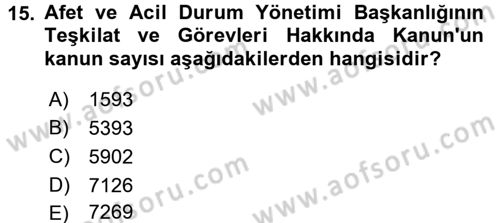 15. Afet ve Acil Durum Yönetimi Başkanlığının Teşkilat ve Görevleri Hakkında Kanun'un kanun sayısı aşağıdakilerden hangisidir?

A) 1593
B) 5393
C) 5902
D) 7126
E) 7269

www.aofsoru.com
www.aofsoru.com
www.aofsoru.com
www.aofsoru.com